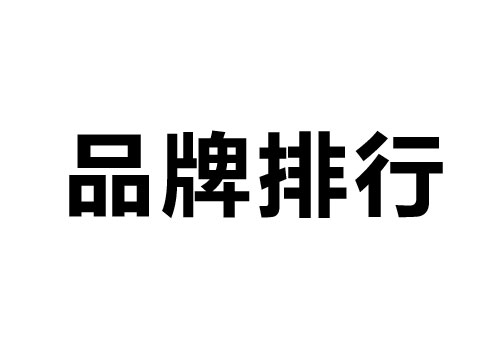 品牌排行